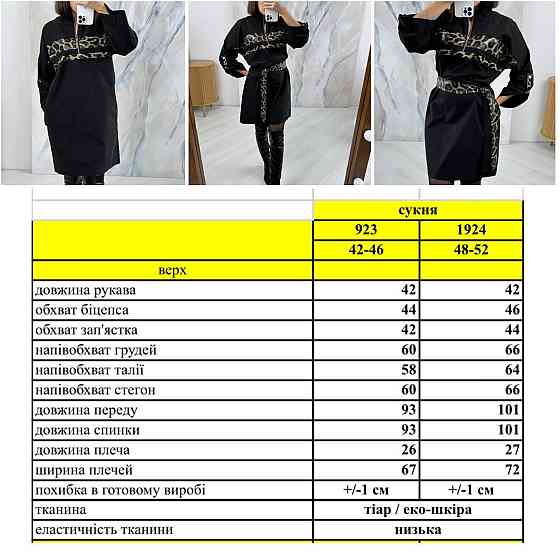 |  | сукня |  |
|---|---|---|
|  | 923 | 1924 |
|  | 42-46 | 48-52 |
| верх |  |  |
| довжина рукава | 42 | 42 |
| обхват біцепса | 44 | 46 |
| обхват зап'ястка | 42 | 44 |
| напівобхват грудей | 60 | 66 |
| напівобхват талії | 58 | 64 |
| напівобхват стегон | 60 | 66 |
| довжина переду | 93 | 101 |
| довжина спинки | 93 | 101 |
| довжина плеча | 26 | 27 |
| ширина плечей | 67 | 72 |
| похибка в готовому виробі | +/-1 см | +/-1 см |
| тканина | тіар / еко-шкіра |  |
| еластичність тканини | низька |  |